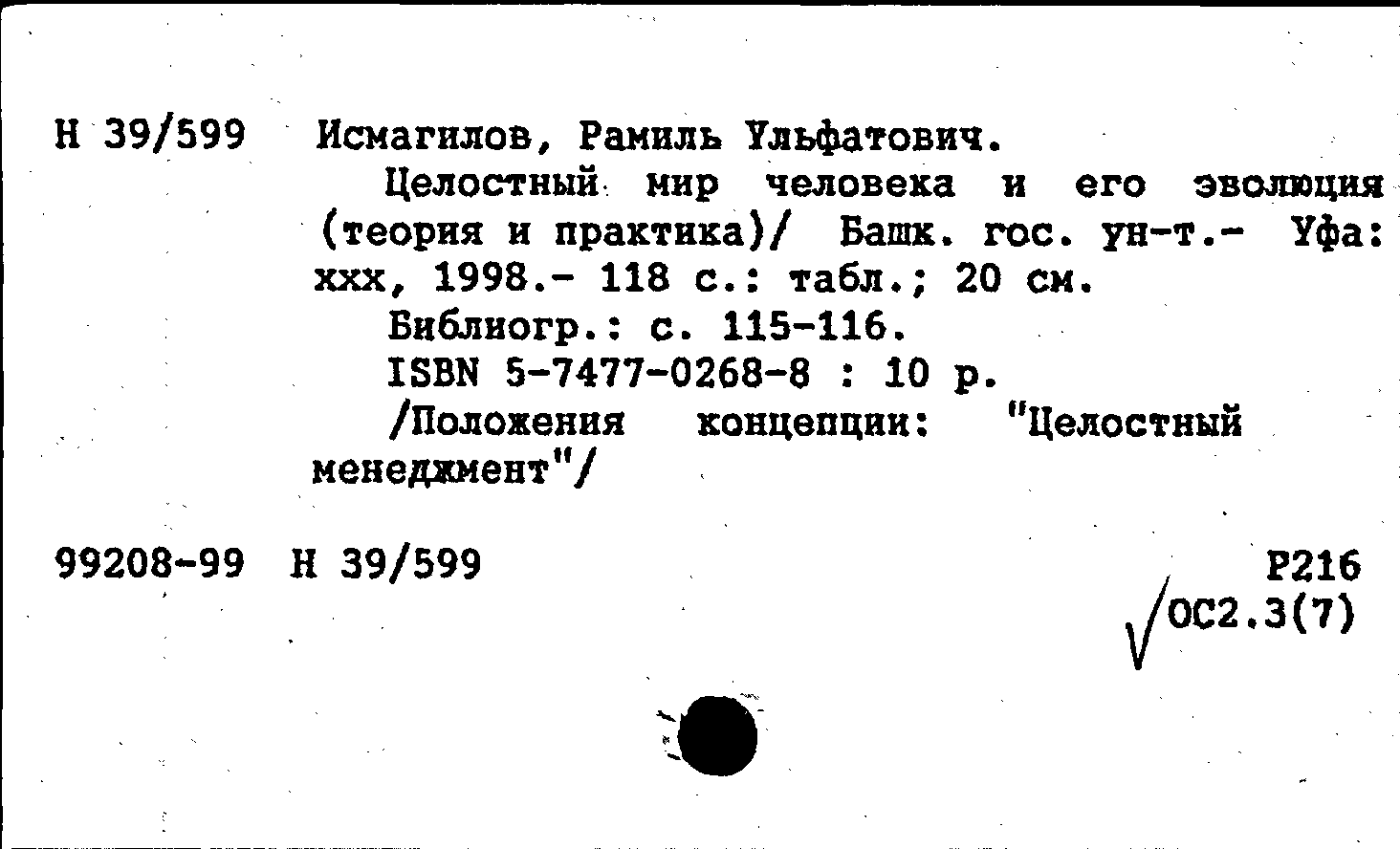 Н 39/599 Исмагилов, Рамиль Ульфатович.

Целостный мир человека и его эволюция (теория и практика)/ Башк. гос. ун-т.- Уфа: ххх, 1998.- 118 с.: табл.; 20 см.

Библиогр.: с. 115-116.

ISBN 5-7477-0268-8 : 10 р.

/Положения концепции: "Целостный менеджмент"/

99208-99 Н 39/599

Р216

ОС2.3(7)